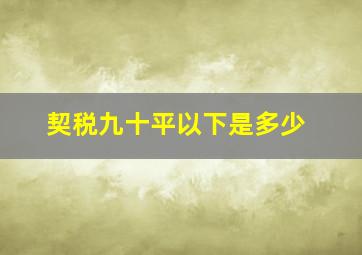 契税九十平以下是多少